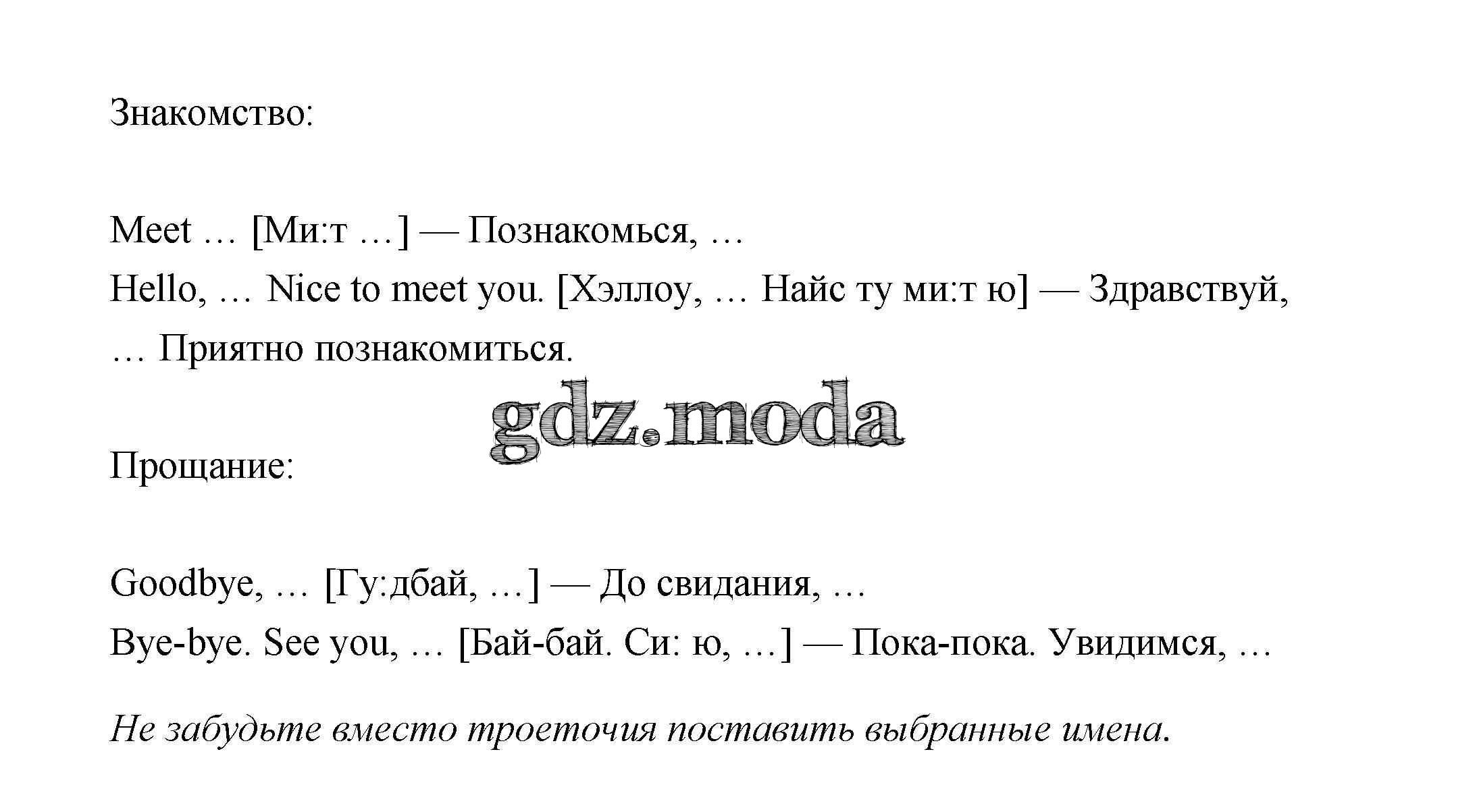 Знакомство:

Meet … [Ми:т …] — Познакомься, …

Hello, … Nice to meet you. [Хэллоу, … Найс ту ми:т ю] — Здравствуй, … Приятно познакомиться.

Прощание:

Goodbye, … [Гу:дбай, …] — До свидания, …

Bye-bye. See you, … [Бай-бай. Си: ю, …] — Пока-пока. Увидимся, …

Не забудьте вместо троеточия поставить выбранные имена.

gdz.moda